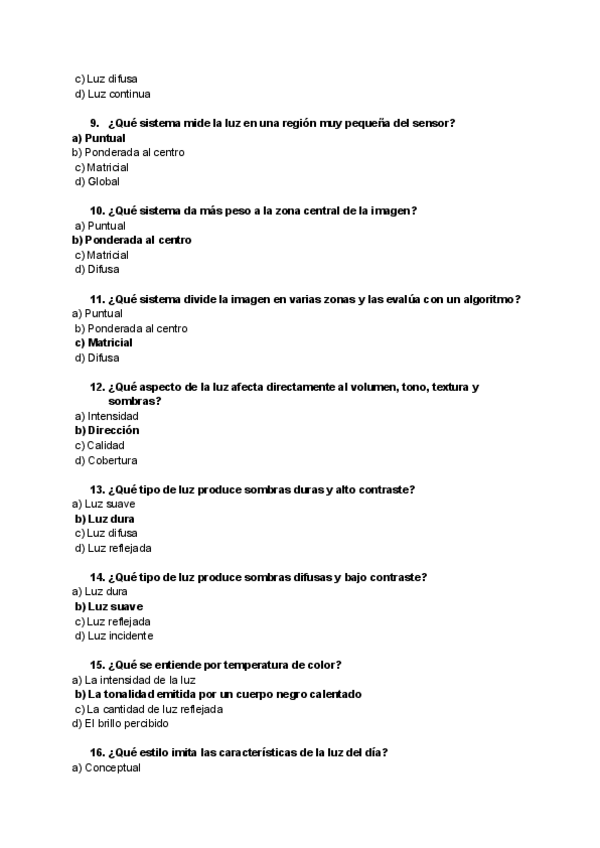 c) Luz difusa
d) Luz continua

9. ¿Qué sistema mide la luz en una región muy pequeña del sensor?
a) Puntual
b) Ponderada al centro
c) Matricial
d) Global

10. ¿Qué sistema da más peso a la zona central de la imagen?
a) Puntual
b) Ponderada al centro
c) Matricial
d) Difusa

11. ¿Qué sistema divide la imagen en varias zonas y las evalúa con un algoritmo?
a) Puntual
b) Ponderada al centro
c) Matricial
d) Difusa

12. ¿Qué aspecto de la luz afecta directamente al volumen, tono, textura y sombras?
a) Intensidad
b) Dirección
c) Calidad
d) Cobertura

13. ¿Qué tipo de luz produce sombras duras y alto contraste?
a) Luz suave
b) Luz dura
c) Luz difusa
d) Luz reflejada

14. ¿Qué tipo de luz produce sombras difusas y bajo contraste?
a) Luz dura
b) Luz suave
c) Luz reflejada
d) Luz incidente

15. ¿Qué se entiende por temperatura de color?
a) La intensidad de la luz
b) La tonalidad emitida por un cuerpo negro calentado
c) La cantidad de luz reflejada
d) El brillo percibido

16. ¿Qué estilo imita las características de la luz del día?
a) Conceptual